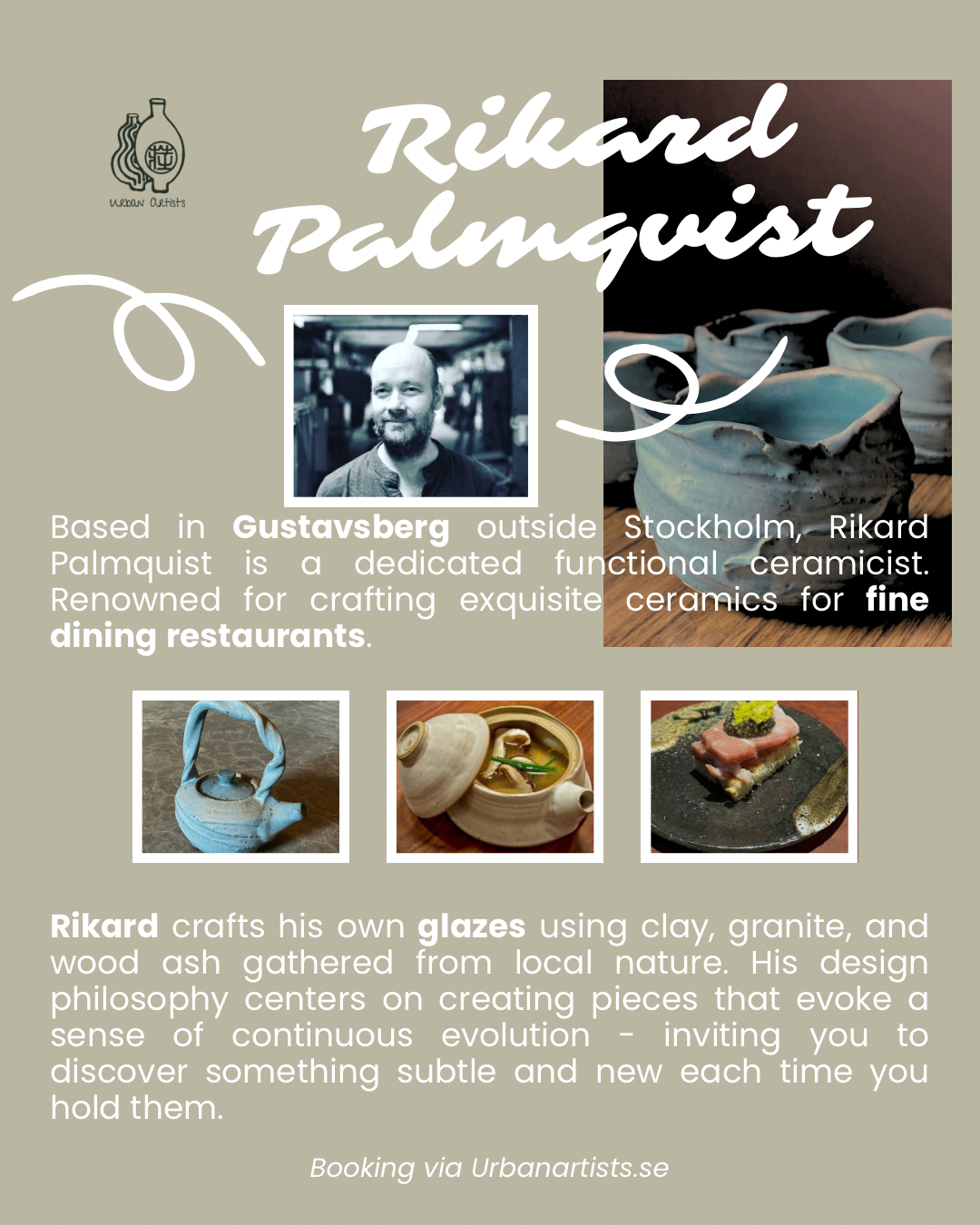 Urban Artists

Rikard Palmquist

Based in Gustavsberg outside Stockholm, Rikard Palmquist is a dedicated functional ceramicist. Renowned for crafting exquisite ceramics for fine dining restaurants.

Rikard crafts his own glazes using clay, granite, and wood ash gathered from local nature. His design philosophy centers on creating pieces that evoke a sense of continuous evolution - inviting you to discover something subtle and new each time you hold them.

Booking via Urbanartists.se